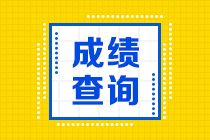 成绩
查询